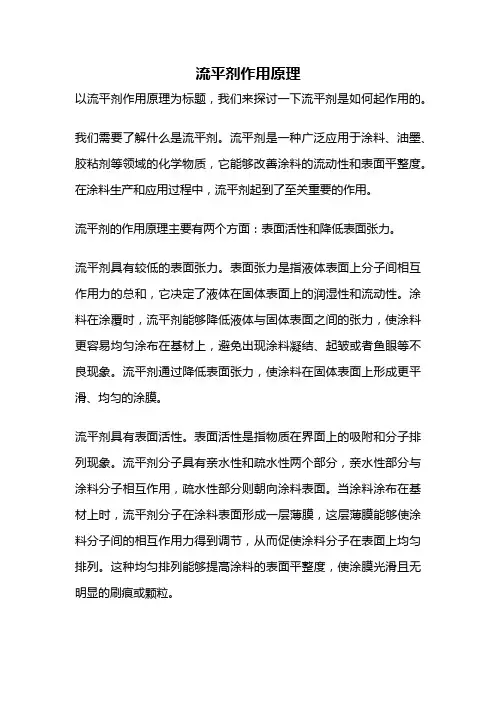 流平剂作用原理

以流平剂作用原理为标题，我们来探讨一下流平剂是如何起作用的。

我们需要了解什么是流平剂。流平剂是一种广泛应用于涂料、油墨、胶粘剂等领域的化学物质，它能够改善涂料的流动性和表面平整度。在涂料生产和应用过程中，流平剂起到了至关重要的作用。

流平剂的作用原理主要有两个方面：表面活性和降低表面张力。

流平剂具有较低的表面张力。表面张力是指液体表面上分子间相互作用力的总和，它决定了液体在固体表面上的润湿性和流动性。涂料在涂覆时，流平剂能够降低液体与固体表面之间的张力，使涂料更容易均匀涂布在基材上，避免出现涂料凝结、起皱或者鱼眼等不良现象。流平剂通过降低表面张力，使涂料在固体表面上形成更平滑、均匀的涂膜。

流平剂具有表面活性。表面活性是指物质在界面上的吸附和分子排列现象。流平剂分子具有亲水性和疏水性两个部分，亲水性部分与涂料分子相互作用，疏水性部分则朝向涂料表面。当涂料涂布在基材上时，流平剂分子在涂料表面形成一层薄膜，这层薄膜能够使涂料分子间的相互作用力得到调节，从而促使涂料分子在表面上均匀排列。这种均匀排列能够提高涂料的表面平整度，使涂膜光滑且无明显的刷痕或颗粒。